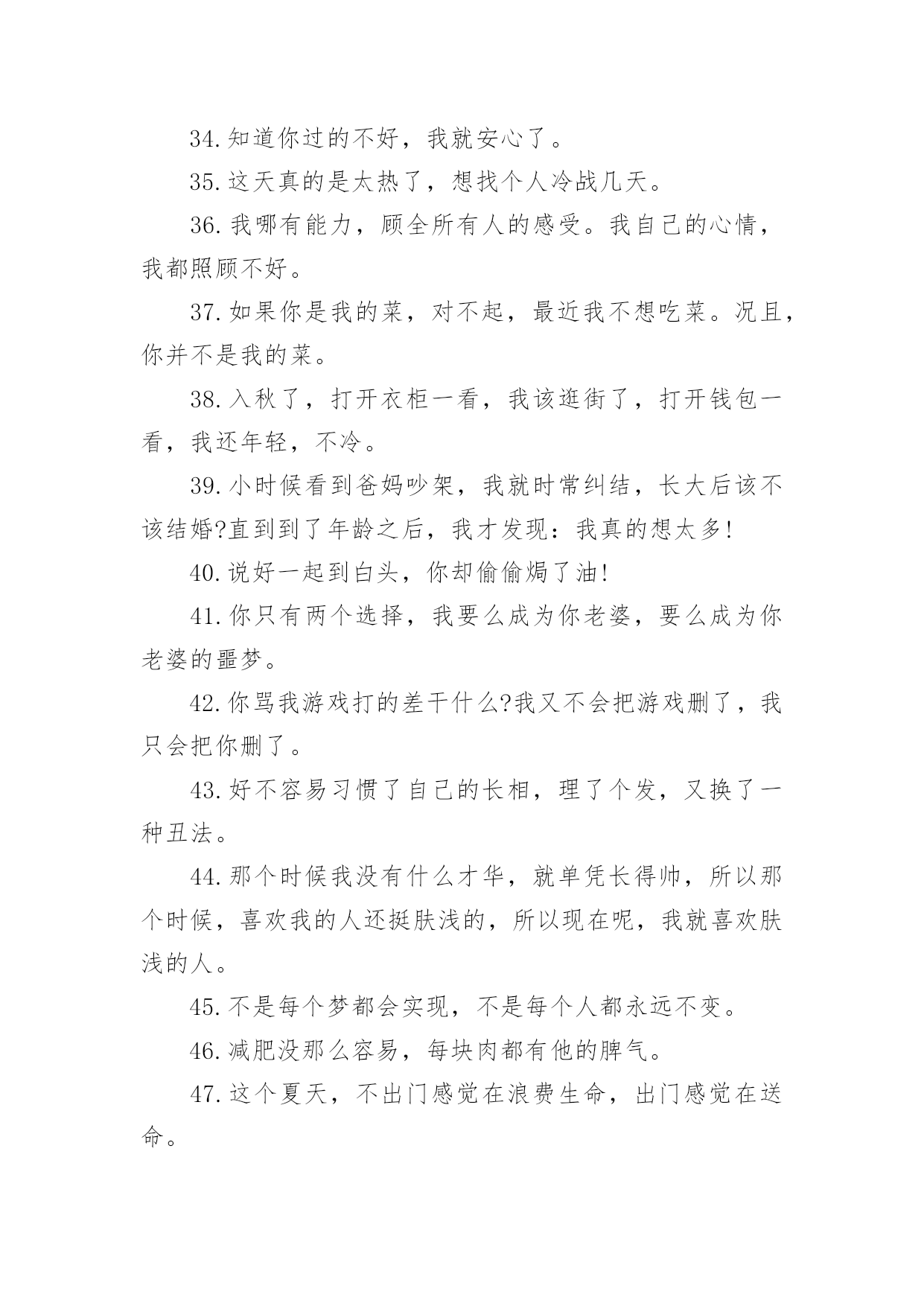 34.知道你过的不好，我就安心了。

35.这天真的是太热了，想找个人冷战几天。

36.我哪有能力，顾全所有人的感受。我自己的心情，我都照顾不好。

37.如果你是我的菜，对不起，最近我不想吃菜。况且，你并不是我的菜。

38.入秋了，打开衣柜一看，我该逛街了，打开钱包一看，我还年轻，不冷。

39.小时候看到爸妈吵架，我就时常纠结，长大后该不该结婚?直到到了年龄之后，我才发现：我真的想太多!

40.说好一起到白头，你却偷偷焗了油!

41.你只有两个选择，我要么成为你老婆，要么成为你老婆的噩梦。

42.你骂我游戏打的差干什么?我又不会把游戏删了，我只会把你删了。

43.好不容易习惯了自己的长相，理了个发，又换了一种丑法。

44.那个时候我没有什么才华，就单凭长得帅，所以那个时候，喜欢我的人还挺肤浅的，所以现在呢，我就喜欢肤浅的人。

45.不是每个梦都会实现，不是每个人都永远不变。

46.减肥没那么容易，每块肉都有他的脾气。

47.这个夏天，不出门感觉在浪费生命，出门感觉在送命。